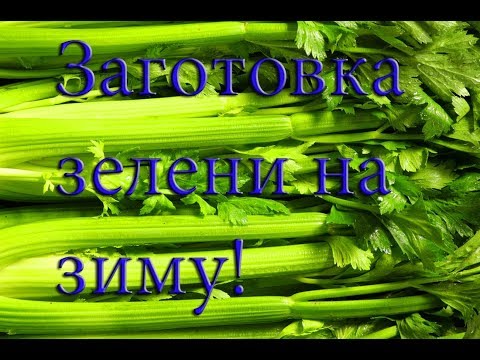 Заготовка зелени на зиму!